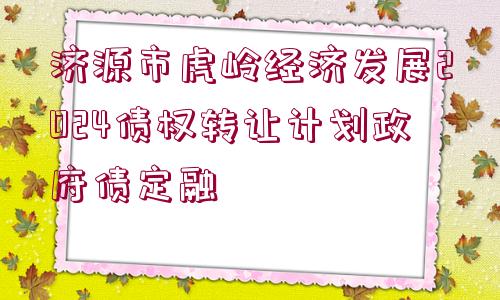 济源市虎岭经济发展2024债权转让计划政府债定融